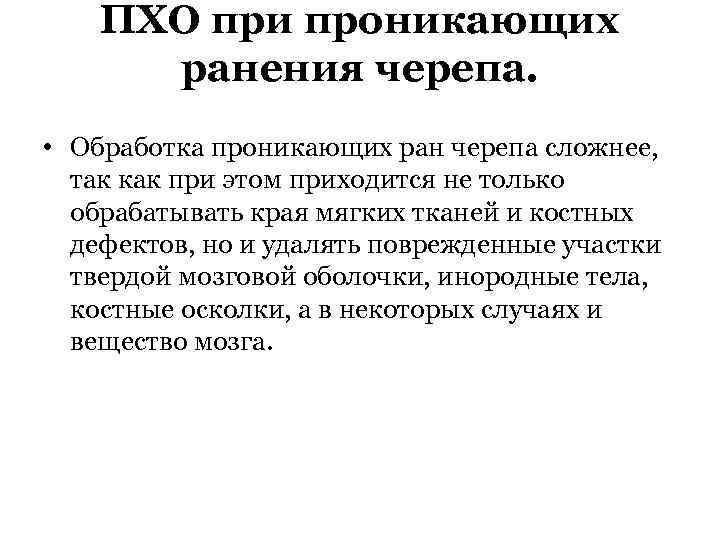 ПХО при проникающих ранения черепа.

• Обработка проникающих ран черепа сложнее, так как при этом приходится не только обрабатывать края мягких тканей и костных дефектов, но и удалять поврежденные участки твердой мозговой оболочки, инородные тела, костные осколки, а в некоторых случаях и вещество мозга.